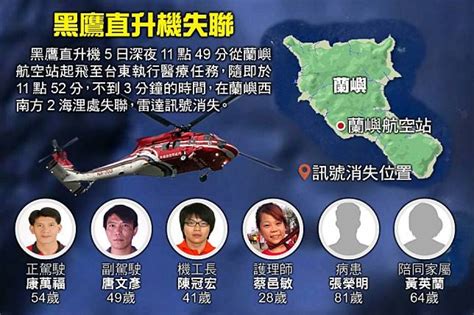 黑鷹直升機失聯

黑鷹直升機 5 日深夜 11 點 49 分從蘭嶼航空站起飛至台東執行醫療任務，隨即於 11 點 52 分，不到 3 分鐘的時間，在蘭嶼西南方 2 海浬處失聯，雷達訊號消失。

蘭嶼

蘭嶼航空站

訊號消失位置

正駕駛
康萬福
54歲

副駕駛
唐文彥
49歲

機工長
陳冠宏
41歲

護理師
蔡邑敏
28歲

病患
張榮明
81歲

陪同家屬
黃英蘭
64歲